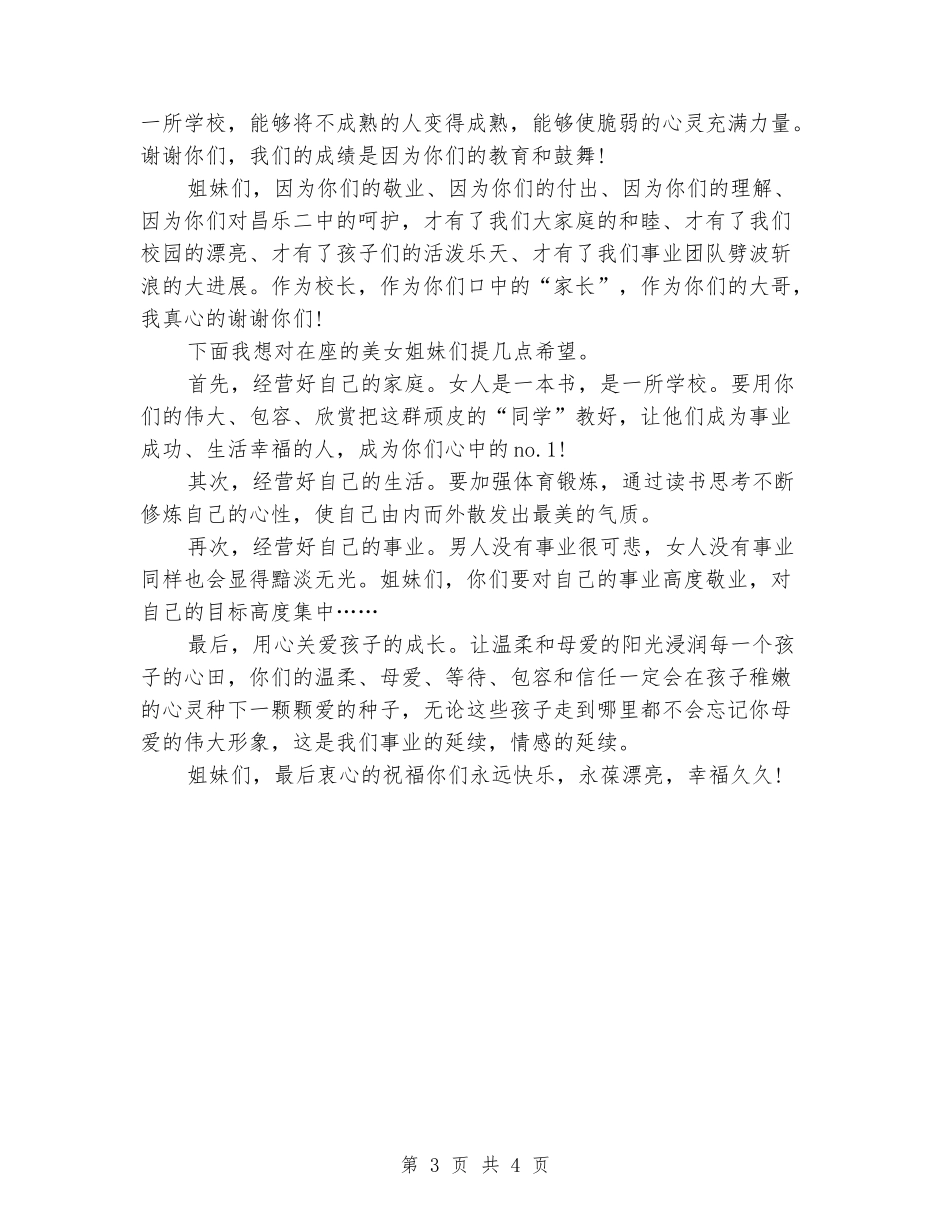 一所学校，能够将不成熟的人变得成熟，能够使脆弱的心灵充满力量。谢谢你们，我们的成绩是因为你们的教育和鼓舞!

姐妹们，因为你们的敬业、因为你们的付出、因为你们的理解、因为你们对昌乐二中的呵护，才有了我们大家庭的和睦、才有了我们校园的漂亮、才有了孩子们的活泼乐天、才有了我们事业团队劈波斩浪的大进展。作为校长，作为你们口中的“家长”，作为你们的大哥，我真心的谢谢你们!

下面我想对在座的美女姐妹们提几点希望。

首先，经营好自己的家庭。女人是一本书，是一所学校。要用你们的伟大、包容、欣赏把这群顽皮的“同学”教好，让他们成为事业成功、生活幸福的人，成为你们心中的no.1!

其次，经营好自己的生活。要加强体育锻炼，通过读书思考不断修炼自己的心性，使自己由内而外散发出最美的气质。

再次，经营好自己的事业。男人没有事业很可悲，女人没有事业同样也会显得黯淡无光。姐妹们，你们要对自己的事业高度敬业，对自己的目标高度集中……

最后，用心关爱孩子的成长。让温柔和母爱的阳光浸润每一个孩子的心田，你们的温柔、母爱、等待、包容和信任一定会在孩子稚嫩的心灵种下一颗颗爱的种子，无论这些孩子走到哪里都不会忘记你母爱的伟大形象，这是我们事业的延续，情感的延续。

姐妹们，最后衷心的祝福你们永远快乐，永葆漂亮，幸福久久!

第 3 页 共 4 页